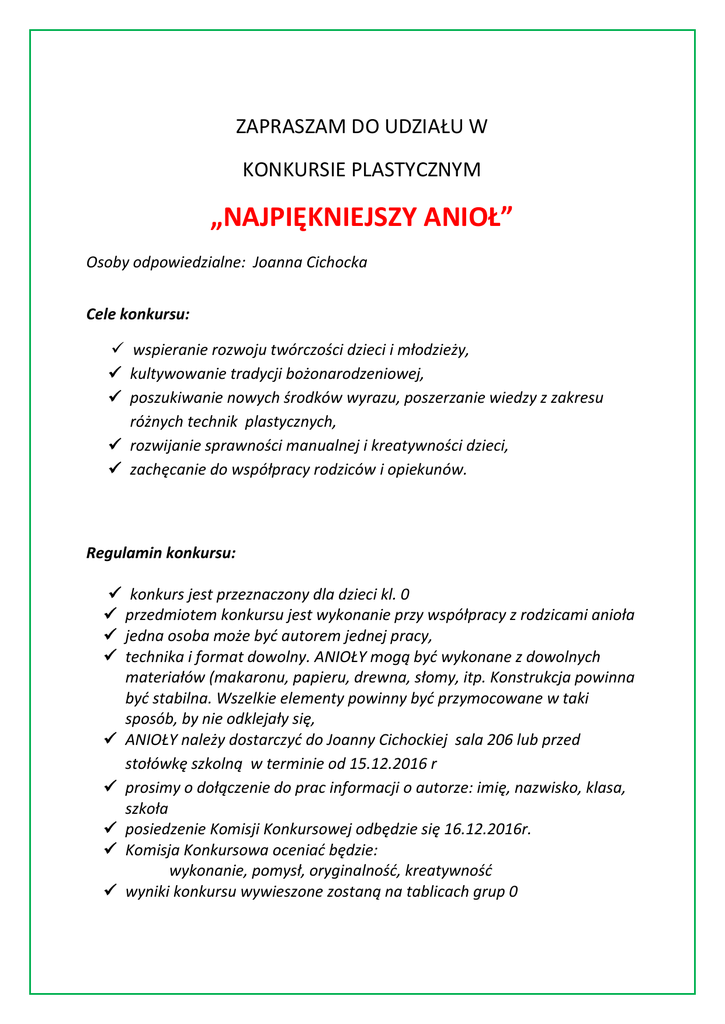 ZAPRASZAM DO UDZIAŁU W

KONKURSIE PLASTYCZNYM

„NAJPIĘKNIEJSZY ANIOŁ”

Osoby odpowiedzialne: Joanna Cichocka

Cele konkursu:

✓ wspieranie rozwoju twórczości dzieci i młodzieży,
✓ kultywowanie tradycji bożonarodzeniowej,
✓ poszukiwanie nowych środków wyrazu, poszerzanie wiedzy z zakresu różnych technik plastycznych,
✓ rozwijanie sprawności manualnej i kreatywności dzieci,
✓ zachęcanie do współpracy rodziców i opiekunów.

Regulamin konkursu:

✓ konkurs jest przeznaczony dla dzieci kl. 0
✓ przedmiotem konkursu jest wykonanie przy współpracy z rodzicami anioła
✓ jedna osoba może być autorem jednej pracy,
✓ technika i format dowolny. ANIOŁY mogą być wykonane z dowolnych materiałów (makaronu, papieru, drewna, słomy, itp. Konstrukcja powinna być stabilna. Wszelkie elementy powinny być przymocowane w taki sposób, by nie odklejały się,
✓ ANIOŁY należy dostarczyć do Joanny Cichockiej sala 206 lub przed stołówkę szkolną w terminie od 15.12.2016 r
✓ prosimy o dołączenie do prac informacji o autorze: imię, nazwisko, klasa, szkoła
✓ posiedzenie Komisji Konkursowej odbędzie się 16.12.2016r.
✓ Komisja Konkursowa oceniać będzie:
wykonanie, pomysł, oryginalność, kreatywność
✓ wyniki konkursu wywieszone zostaną na tablicach grup 0